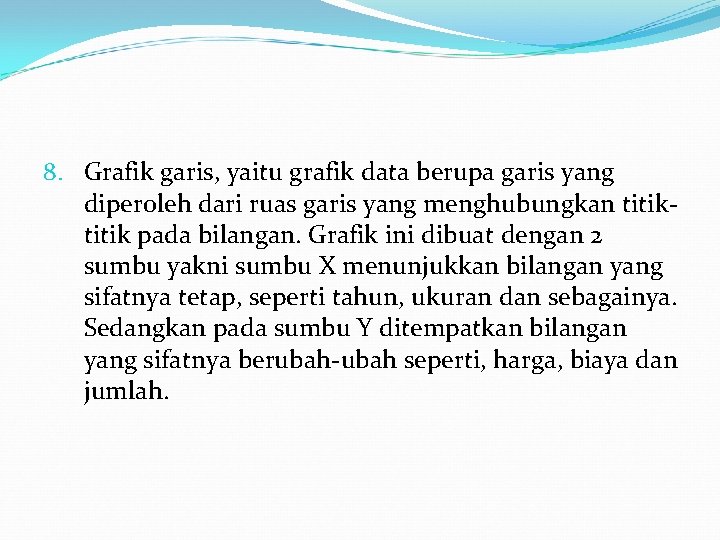 8. Grafik garis, yaitu grafik data berupa garis yang diperoleh dari ruas garis yang menghubungkan titik-titik pada bilangan. Grafik ini dibuat dengan 2 sumbu yakni sumbu X menunjukkan bilangan yang sifatnya tetap, seperti tahun, ukuran dan sebagainya. Sedangkan pada sumbu Y ditempatkan bilangan yang sifatnya berubah-ubah seperti, harga, biaya dan jumlah.